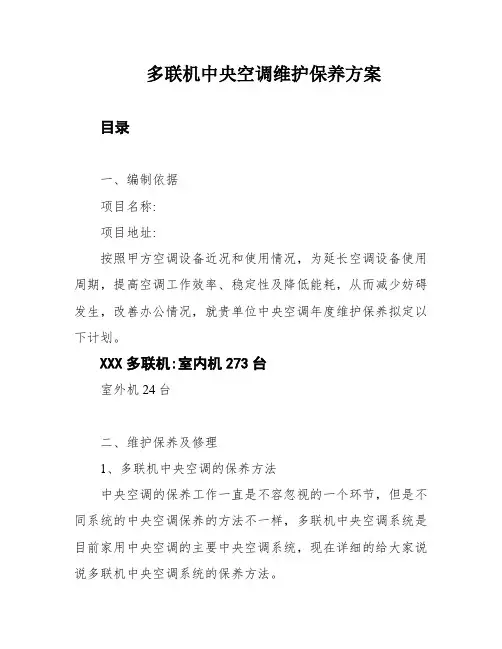 多联机中央空调维护保养方案

目录

一、编制依据

项目名称:

项目地址:

按照甲方空调设备近况和使用情况，为延长空调设备使用周期，提高空调工作效率、稳定性及降低能耗，从而减少妨碍发生，改善办公情况，就贵单位中央空调年度维护保养拟定以下计划。

XXX 多联机:室内机 273 台

室外机 24 台

二、维护保养及修理

1、多联机中央空调的保养方法

中央空调的保养工作一直是不容忽视的一个环节，但是不同系统的中央空调保养的方法不一样，多联机中央空调系统是目前家用中央空调的主要中央空调系统，现在详细的给大家说说多联机中央空调系统的保养方法。